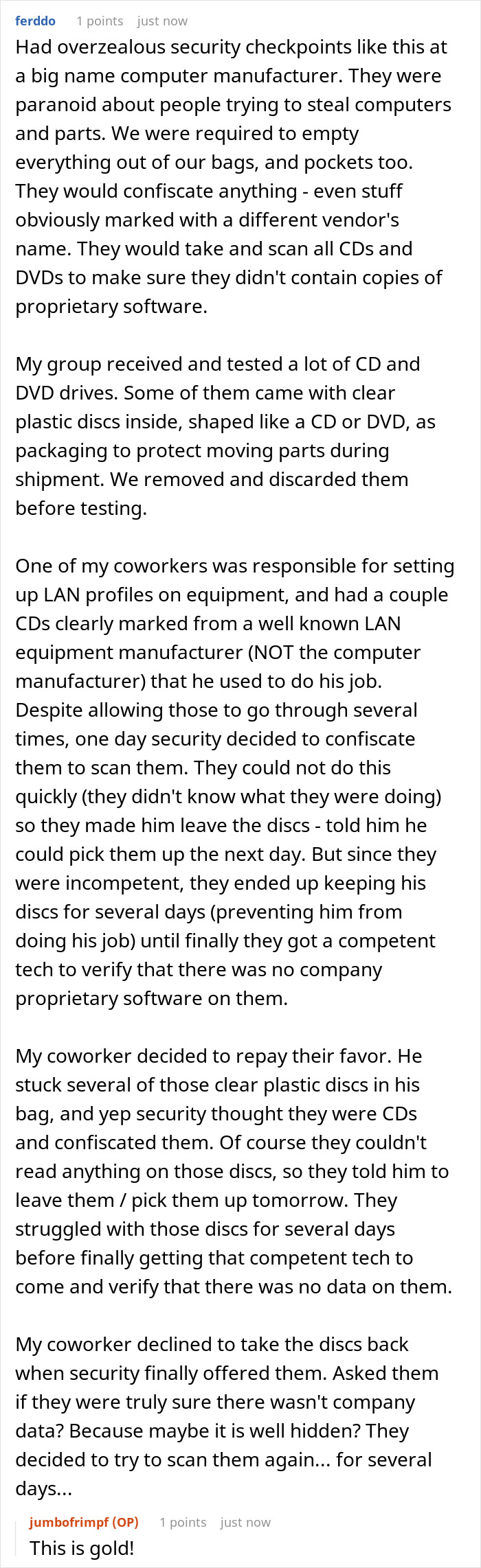 ferddo 1 points just now

Had overzealous security checkpoints like this at a big name computer manufacturer. They were paranoid about people trying to steal computers and parts. We were required to empty everything out of our bags, and pockets too. They would confiscate anything - even stuff obviously marked with a different vendor's name. They would take and scan all CDs and DVDs to make sure they didn't contain copies of proprietary software.

My group received and tested a lot of CD and DVD drives. Some of them came with clear plastic discs inside, shaped like a CD or DVD, as packaging to protect moving parts during shipment. We removed and discarded them before testing.

One of my coworkers was responsible for setting up LAN profiles on equipment, and had a couple CDs clearly marked from a well known LAN equipment manufacturer (NOT the computer manufacturer) that he used to do his job. Despite allowing those to go through several times, one day security decided to confiscate them to scan them. They could not do this quickly (they didn't know what they were doing) so they made him leave the discs - told him he could pick them up the next day. But since they were incompetent, they ended up keeping his discs for several days (preventing him from doing his job) until finally they got a competent tech to verify that there was no company proprietary software on them.

My coworker decided to repay their favor. He stuck several of those clear plastic discs in his bag, and yep security thought they were CDs and confiscated them. Of course they couldn't read anything on those discs, so they told him to leave them / pick them up tomorrow. They struggled with those discs for several days before finally getting that competent tech to come and verify that there was no data on them.

My coworker declined to take the discs back when security finally offered them. Asked them if they were truly sure there wasn't company data? Because maybe it is well hidden? They decided to try to scan them again... for several days...

jumbofrimpf (OP) 1 points just now

This is gold!